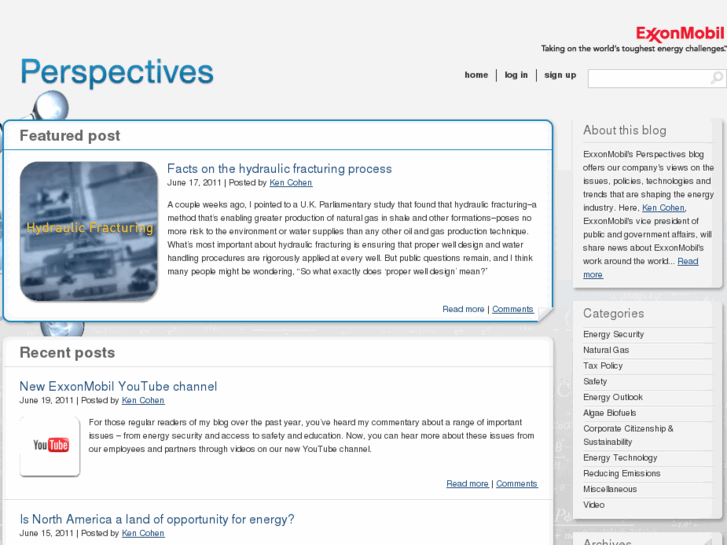 ExxonMobil
Taking on the world's toughest energy challenges.™

Perspectives

home | log in | sign up

Featured post

Hydraulic Fracturing

Facts on the hydraulic fracturing process
June 17, 2011 | Posted by Ken Cohen

A couple weeks ago, I pointed to a U.K. Parliamentary study that found that hydraulic fracturing–a method that's enabling greater production of natural gas in shale and other formations–poses no more risk to the environment or water supplies than any other oil and gas production technique. What's most important about hydraulic fracturing is ensuring that proper well design and water handling procedures are rigorously applied at every well. But public questions remain, and I think many people might be wondering, "So what exactly does 'proper well design' mean?"

Read more | Comments

Recent posts

New ExxonMobil YouTube channel
June 19, 2011 | Posted by Ken Cohen

YouTube

For those regular readers of my blog over the past year, you've heard my commentary about a range of important issues – from energy security and access to safety and education. Now, you can hear more about these issues from our employees and partners through videos on our new YouTube channel.

Read more | Comments

Is North America a land of opportunity for energy?
June 15, 2011 | Posted by Ken Cohen

About this blog

ExxonMobil's Perspectives blog offers our company's views on the issues, policies, technologies and trends that are shaping the energy industry. Here, Ken Cohen, ExxonMobil's vice president of public and government affairs, will share news about ExxonMobil's work around the world... Read more

Categories

Energy Security
Natural Gas
Tax Policy
Safety
Energy Outlook
Algae Biofuels
Corporate Citizenship & Sustainability
Energy Technology
Reducing Emissions
Miscellaneous
Video

Archives